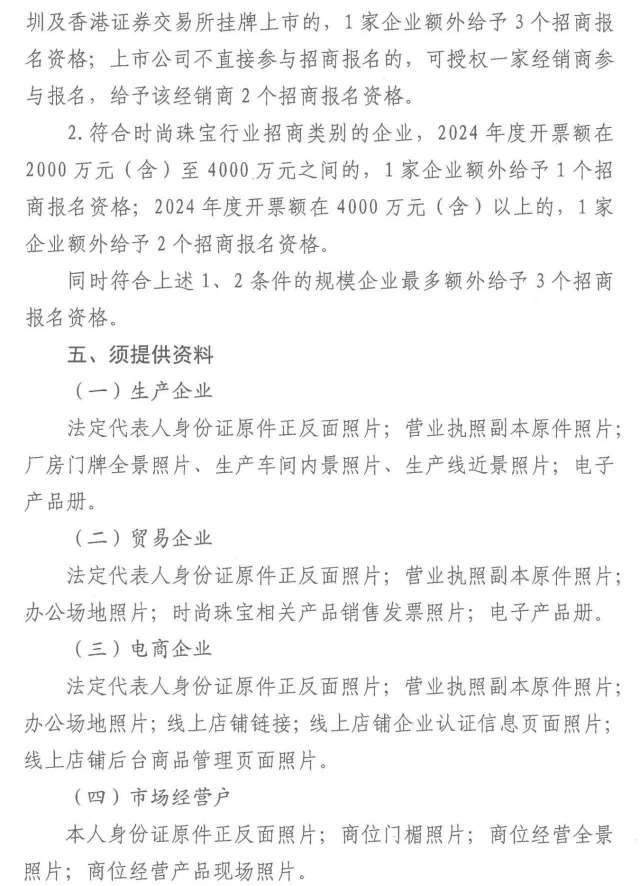 圳及香港证券交易所挂牌上市的，1家企业额外给予3个招商报名资格；上市公司不直接参与招商报名的，可授权一家经销商参与报名，给予该经销商2个招商报名资格。

2.符合时尚珠宝行业招商类别的企业，2024年度开票额在2000万元（含）至4000万元之间的，1家企业额外给予1个招商报名资格；2024年度开票额在4000万元（含）以上的，1家企业额外给予2个招商报名资格。

同时符合上述1、2条件的规模企业最多额外给予3个招商报名资格。

五、须提供资料

（一）生产企业

法定代表人身份证原件正反面照片；营业执照副本原件照片；厂房门牌全景照片、生产车间内景照片、生产线近景照片；电子产品册。

（二）贸易企业

法定代表人身份证原件正反面照片；营业执照副本原件照片；办公场地照片；时尚珠宝相关产品销售发票照片；电子产品册。

（三）电商企业

法定代表人身份证原件正反面照片；营业执照副本原件照片；办公场地照片；线上店铺链接；线上店铺企业认证信息页面照片；线上店铺后台商品管理页面照片。

（四）市场经营户

本人身份证原件正反面照片；商位门楣照片；商位经营全景照片；商位经营产品现场照片。